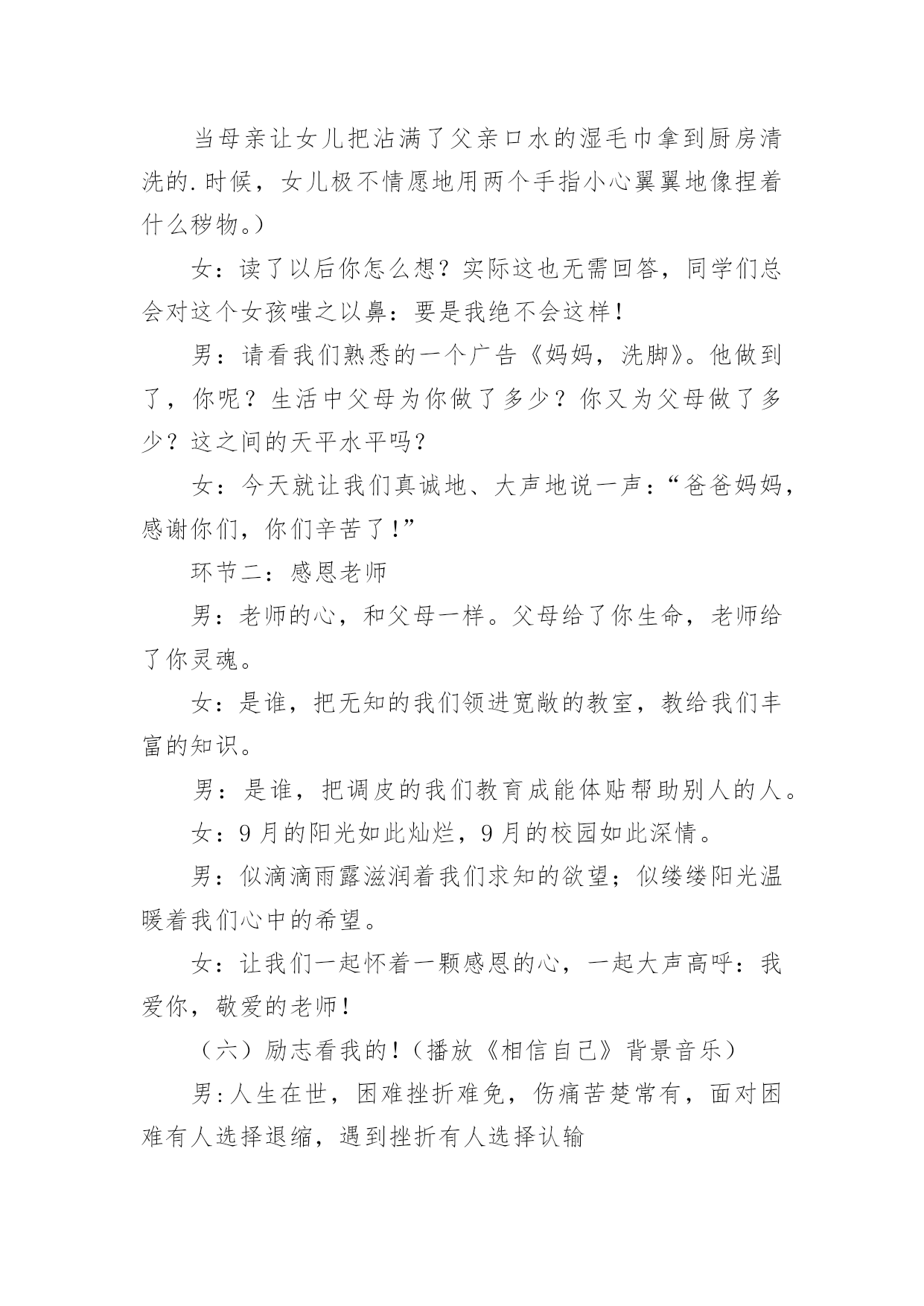 当母亲让女儿把沾满了父亲口水的湿毛巾拿到厨房清洗的.时候，女儿极不情愿地用两个手指小心翼翼地像捏着什么秽物。）

女：读了以后你怎么想？实际这也无需回答，同学们总会对这个女孩嗤之以鼻：要是我绝不会这样！

男：请看我们熟悉的一个广告《妈妈，洗脚》。他做到了，你呢？生活中父母为你做了多少？你又为父母做了多少？这之间的天平水平吗？

女：今天就让我们真诚地、大声地说一声：“爸爸妈妈，感谢你们，你们辛苦了！”

环节二：感恩老师

男：老师的心，和父母一样。父母给了你生命，老师给了你灵魂。

女：是谁，把无知的我们领进宽敞的教室，教给我们丰富的知识。

男：是谁，把调皮的我们教育成能体贴帮助别人的人。

女：9月的阳光如此灿烂，9月的校园如此深情。

男：似滴滴雨露滋润着我们求知的欲望；似缕缕阳光温暖着我们心中的希望。

女：让我们一起怀着一颗感恩的心，一起大声高呼：我爱你，敬爱的老师！

（六）励志看我的！（播放《相信自己》背景音乐）

男：人生在世，困难挫折难免，伤痛苦楚常有，面对困难有人选择退缩，遇到挫折有人选择认输